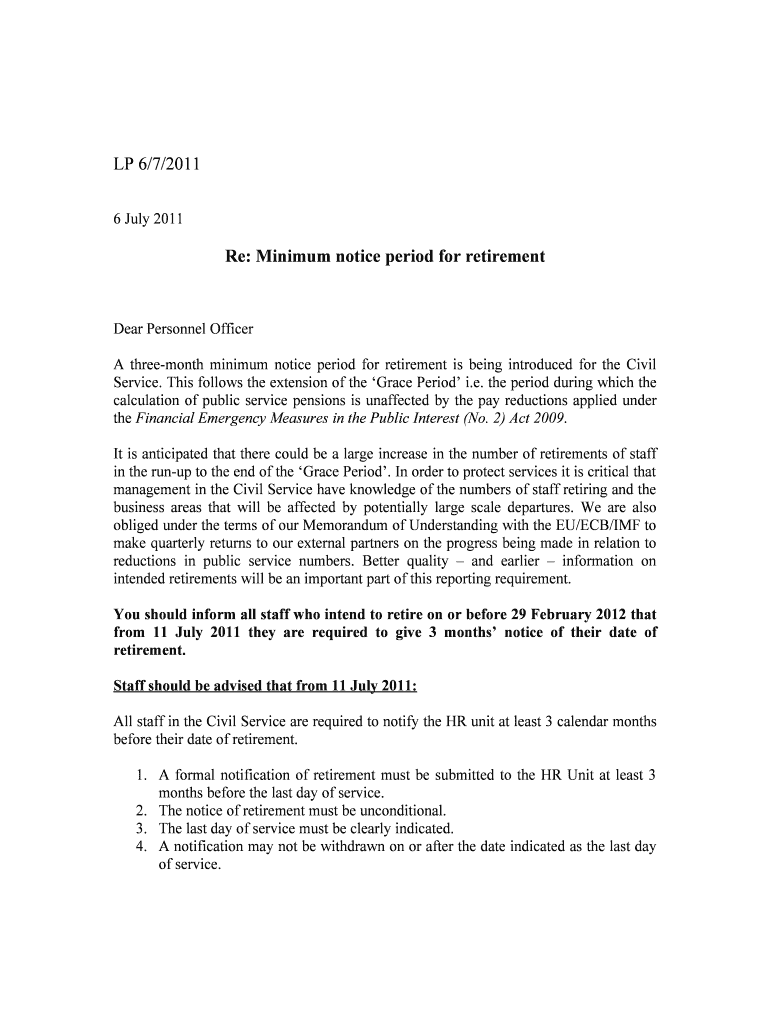 LP 6/7/2011

6 July 2011

Re: Minimum notice period for retirement

Dear Personnel Officer

A three-month minimum notice period for retirement is being introduced for the Civil Service. This follows the extension of the 'Grace Period' i.e. the period during which the calculation of public service pensions is unaffected by the pay reductions applied under the Financial Emergency Measures in the Public Interest (No. 2) Act 2009.

It is anticipated that there could be a large increase in the number of retirements of staff in the run-up to the end of the 'Grace Period'. In order to protect services it is critical that management in the Civil Service have knowledge of the numbers of staff retiring and the business areas that will be affected by potentially large scale departures. We are also obliged under the terms of our Memorandum of Understanding with the EU/ECB/IMF to make quarterly returns to our external partners on the progress being made in relation to reductions in public service numbers. Better quality – and earlier – information on intended retirements will be an important part of this reporting requirement.

You should inform all staff who intend to retire on or before 29 February 2012 that from 11 July 2011 they are required to give 3 months' notice of their date of retirement.

Staff should be advised that from 11 July 2011:

All staff in the Civil Service are required to notify the HR unit at least 3 calendar months before their date of retirement.

1. A formal notification of retirement must be submitted to the HR Unit at least 3 months before the last day of service.
2. The notice of retirement must be unconditional.
3. The last day of service must be clearly indicated.
4. A notification may not be withdrawn on or after the date indicated as the last day of service.